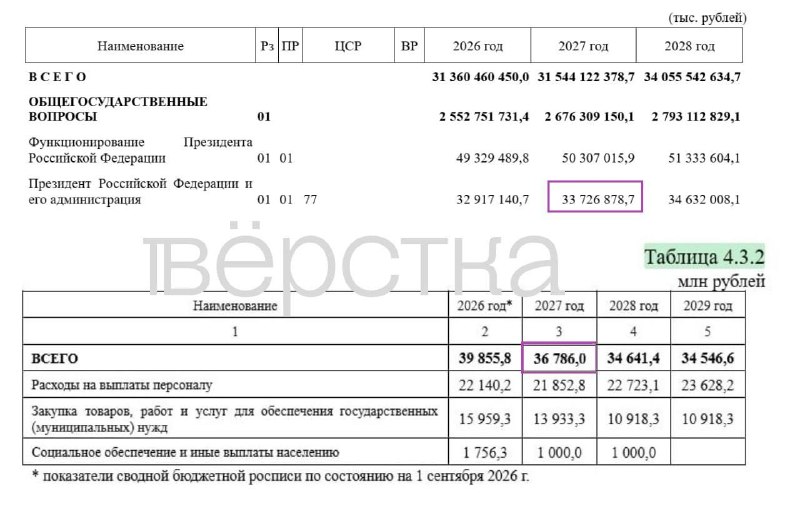 (тыс. рублей)

| Наименование | Рз | ПР | ЦСР | ВР | 2026 год | 2027 год | 2028 год |
|---|---|---|---|---|---|---|---|
| ВСЕГО | | | | | 31 360 460 450,0 | 31 544 122 378,7 | 34 055 542 634,7 |
| ОБЩЕГОСУДАРСТВЕННЫЕ ВОПРОСЫ | 01 | | | | 2 552 751 731,4 | 2 676 309 150,1 | 2 793 112 829,1 |
| Функционирование Президента Российской Федерации | 01 | 01 | | | 49 329 489,8 | 50 307 015,9 | 51 333 604,1 |
| Президент Российской Федерации и его администрация | 01 | 01 | 77 | | 32 917 140,7 | 33 726 878,7 | 34 632 008,1 |

Таблица 4.3.2
млн рублей

| Наименование | 2026 год* | 2027 год | 2028 год | 2029 год |
|---|---|---|---|---|
| 1 | 2 | 3 | 4 | 5 |
| ВСЕГО | 39 855,8 | 36 786,0 | 34 641,4 | 34 546,6 |
| Расходы на выплаты персоналу | 22 140,2 | 21 852,8 | 22 723,1 | 23 628,2 |
| Закупка товаров, работ и услуг для обеспечения государственных (муниципальных) нужд | 15 959,3 | 13 933,3 | 10 918,3 | 10 918,3 |
| Социальное обеспечение и иные выплаты населению | 1 756,3 | 1 000,0 | 1 000,0 | |

* показатели сводной бюджетной росписи по состоянию на 1 сентября 2026 г.

вёрстка